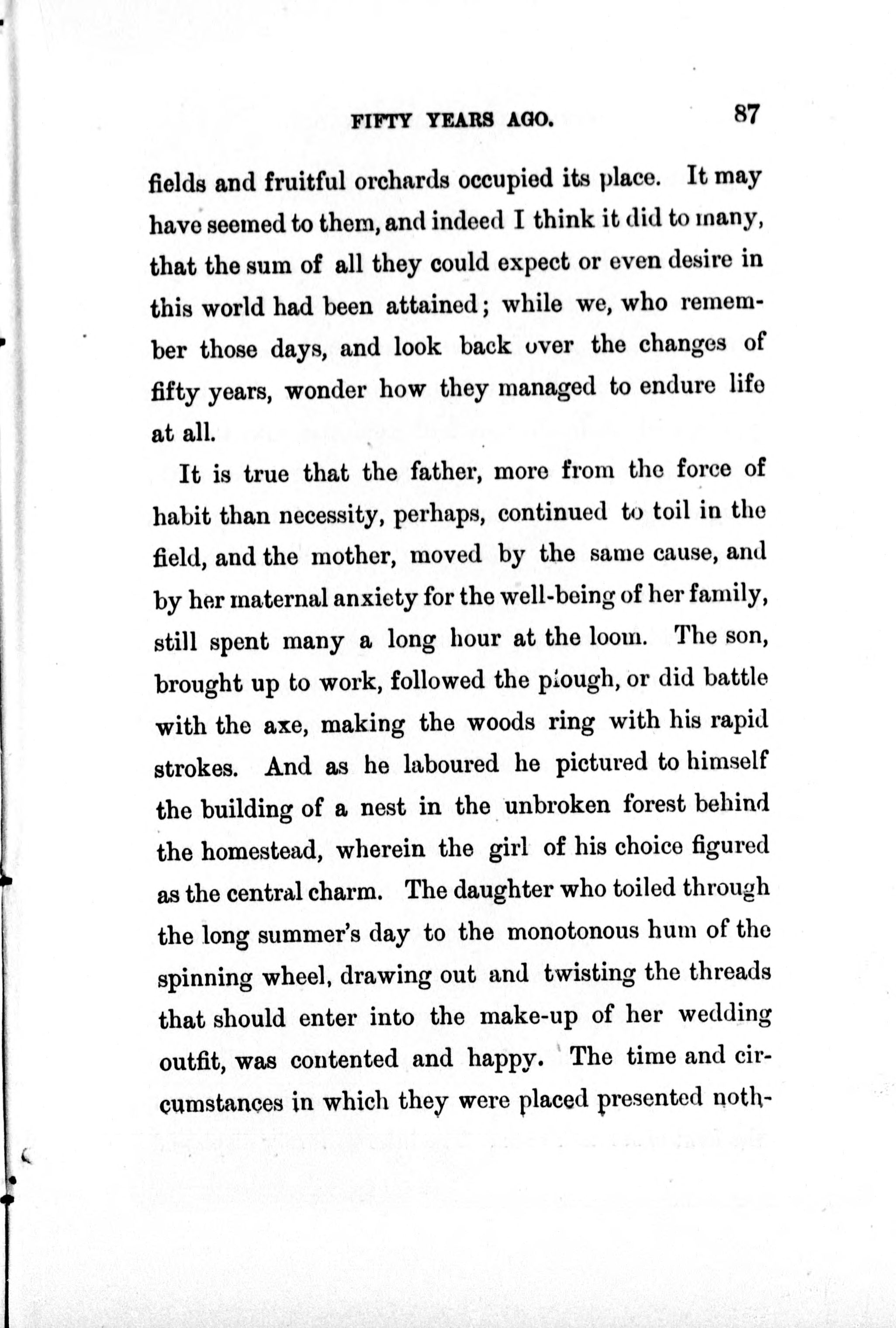 FIFTY YEARS AGO. 87

fields and fruitful orchards occupied its place. It may have seemed to them, and indeed I think it did to many, that the sum of all they could expect or even desire in this world had been attained; while we, who remember those days, and look back over the changes of fifty years, wonder how they managed to endure life at all.

It is true that the father, more from the force of habit than necessity, perhaps, continued to toil in the field, and the mother, moved by the same cause, and by her maternal anxiety for the well-being of her family, still spent many a long hour at the loom. The son, brought up to work, followed the plough, or did battle with the axe, making the woods ring with his rapid strokes. And as he laboured he pictured to himself the building of a nest in the unbroken forest behind the homestead, wherein the girl of his choice figured as the central charm. The daughter who toiled through the long summer's day to the monotonous hum of the spinning wheel, drawing out and twisting the threads that should enter into the make-up of her wedding outfit, was contented and happy. The time and circumstances in which they were placed presented noth-